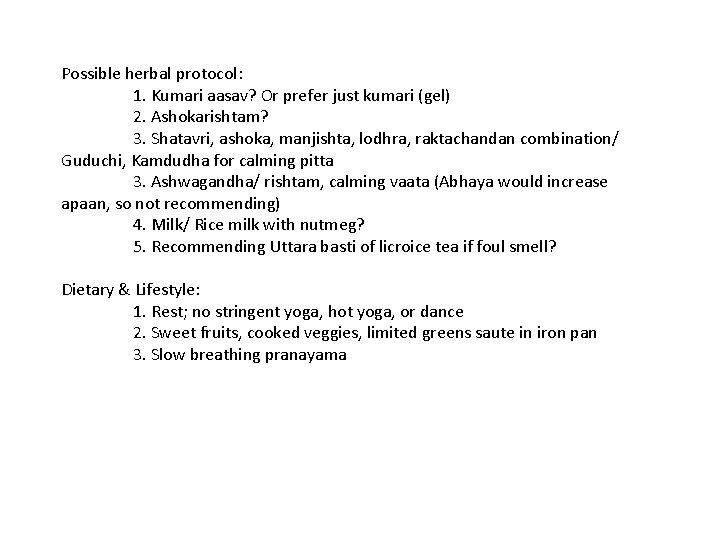 Possible herbal protocol:

1. Kumari aasav? Or prefer just kumari (gel)
2. Ashokarishtam?
3. Shatavri, ashoka, manjishta, lodhra, raktachandan combination/ Guduchi, Kamdudha for calming pitta
3. Ashwagandha/ rishtam, calming vaata (Abhaya would increase apaan, so not recommending)
4. Milk/ Rice milk with nutmeg?
5. Recommending Uttara basti of licroice tea if foul smell?

Dietary & Lifestyle:

1. Rest; no stringent yoga, hot yoga, or dance
2. Sweet fruits, cooked veggies, limited greens saute in iron pan
3. Slow breathing pranayama